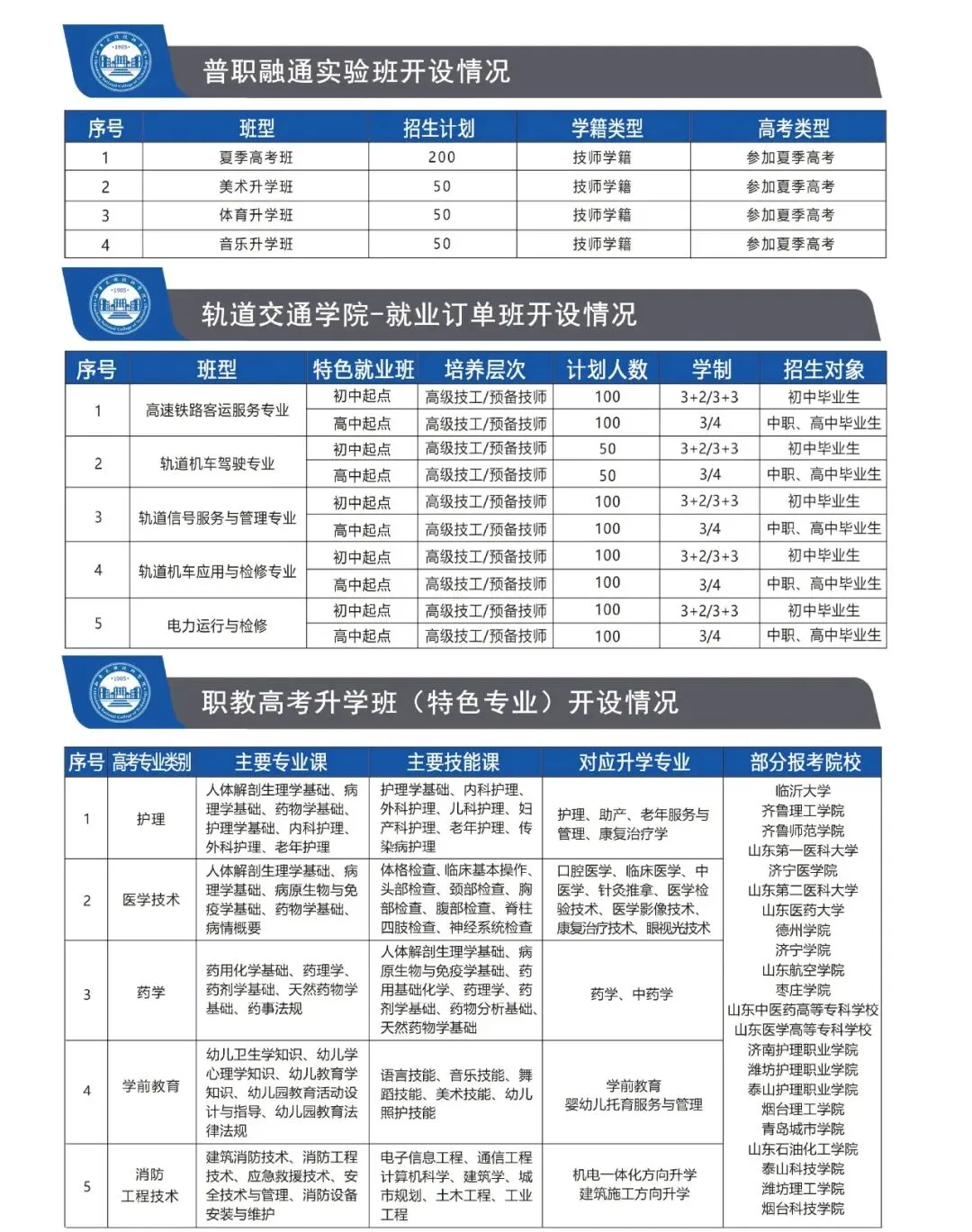 普职融通实验班开设情况

| 序号 | 班型 | 招生计划 | 学籍类型 | 高考类型 |
|---|---|---|---|---|
| 1 | 夏季高考班 | 200 | 技师学籍 | 参加夏季高考 |
| 2 | 美术升学班 | 50 | 技师学籍 | 参加夏季高考 |
| 3 | 体育升学班 | 50 | 技师学籍 | 参加夏季高考 |
| 4 | 音乐升学班 | 50 | 技师学籍 | 参加夏季高考 |

轨道交通学院-就业订单班开设情况

| 序号 | 班型 | 特色就业班 | 培养层次 | 计划人数 | 学制 | 招生对象 |
|---|---|---|---|---|---|---|
| 1 | 高速铁路客运服务专业 | 初中起点 | 高级技工/预备技师 | 100 | 3+2/3+3 | 初中毕业生 |
| | | 高中起点 | 高级技工/预备技师 | 100 | 3/4 | 中职、高中毕业生 |
| 2 | 轨道机车驾驶专业 | 初中起点 | 高级技工/预备技师 | 50 | 3+2/3+3 | 初中毕业生 |
| | | 高中起点 | 高级技工/预备技师 | 50 | 3/4 | 中职、高中毕业生 |
| 3 | 轨道信号服务与管理专业 | 初中起点 | 高级技工/预备技师 | 100 | 3+2/3+3 | 初中毕业生 |
| | | 高中起点 | 高级技工/预备技师 | 100 | 3/4 | 中职、高中毕业生 |
| 4 | 轨道机车应用与检修专业 | 初中起点 | 高级技工/预备技师 | 100 | 3+2/3+3 | 初中毕业生 |
| | | 高中起点 | 高级技工/预备技师 | 100 | 3/4 | 中职、高中毕业生 |
| 5 | 电力运行与检修 | 初中起点 | 高级技工/预备技师 | 100 | 3+2/3+3 | 初中毕业生 |
| | | 高中起点 | 高级技工/预备技师 | 100 | 3/4 | 中职、高中毕业生 |

职教高考升学班（特色专业）开设情况

| 序号 | 高考专业类别 | 主要专业课 | 主要技能课 | 对应升学专业 | 部分报考院校 |
|---|---|---|---|---|---|
| 1 | 护理 | 人体解剖生理学基础、病理学基础、药物学基础、护理学基础、内科护理、外科护理、老年护理 | 护理学基础、内科护理、外科护理、儿科护理、妇产科护理、老年护理、传染病护理 | 护理、助产、老年服务与管理、康复治疗学 | 临沂大学 齐鲁理工学院 齐鲁师范学院 山东第一医科大学 济宁医学院 山东第二医科大学 山东医药大学 德州学院 济宁学院 山东航空学院 枣庄学院 山东中医药高等专科学校 山东医学高等专科学校 济南护理职业学院 潍坊护理职业学院 泰山护理职业学院 烟台理工学院 青岛城市学院 山东石油化工学院 泰山科技学院 潍坊理工学院 烟台科技学院 |
| 2 | 医学技术 | 人体解剖生理学基础、病理学基础、病原生物与免疫学基础、药物学基础、病情概要 | 体格检查、临床基本操作、头部检查、颈部检查、胸部检查、腹部检查、脊柱四肢检查、神经系统检查 | 口腔医学、临床医学、中医学、针灸推拿、医学检验技术、医学影像技术、康复治疗技术、眼视光技术 | |
| 3 | 药学 | 药用化学基础、药理学、药剂学基础、天然药物学基础、药事法规 | 人体解剖生理学基础、病原生物与免疫学基础、药用基础化学、药理学、药剂学基础、药物分析基础、天然药物学基础 | 药学、中药学 | |
| 4 | 学前教育 | 幼儿卫生学知识、幼儿学心理学知识、幼儿教育学知识、幼儿园教育活动设计与指导、幼儿园教育法律法规 | 语言技能、音乐技能、舞蹈技能、美术技能、幼儿照护技能 | 学前教育 婴幼儿托育服务与管理 | |
| 5 | 消防工程技术 | 建筑消防技术、消防工程技术、应急救援技术、安全技术与管理、消防设备安装与维护 | 电子信息工程、通信工程计算机科学、建筑学、城市规划、土木工程、工业工程 | 机电一体化方向升学 建筑施工方向升学 | |